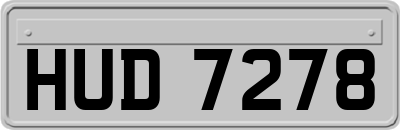 HUD 7278